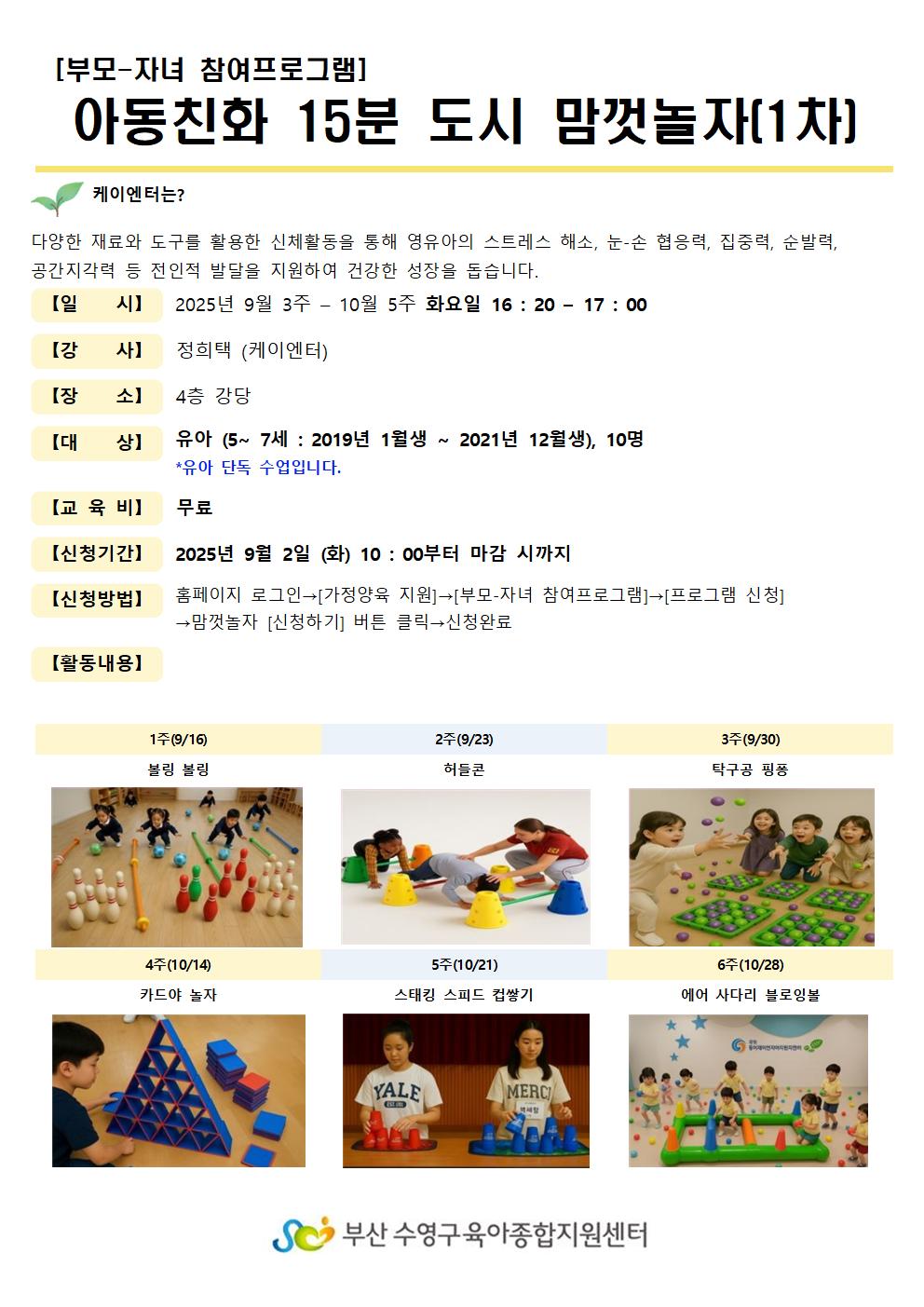 [부모-자녀 참여프로그램]

아동친화 15분 도시 맘껏놀자(1차)

케이엔터는?

다양한 재료와 도구를 활용한 신체활동을 통해 영유아의 스트레스 해소, 눈-손 협응력, 집중력, 순발력, 공간지각력 등 전인적 발달을 지원하여 건강한 성장을 돕습니다.

【일 시】 2025년 9월 3주 – 10월 5주 화요일 16 : 20 – 17 : 00

【강 사】 정희택 (케이엔터)

【장 소】 4층 강당

【대 상】 유아 (5~ 7세 : 2019년 1월생 ~ 2021년 12월생), 10명
*유아 단독 수업입니다.

【교 육 비】 무료

【신청기간】 2025년 9월 2일 (화) 10 : 00부터 마감 시까지

【신청방법】 홈페이지 로그인→[가정양육 지원]→[부모-자녀 참여프로그램]→[프로그램 신청]→맘껏놀자 [신청하기] 버튼 클릭→신청완료

【활동내용】

| 1주(9/16) | 2주(9/23) | 3주(9/30) |
|---|---|---|
| 볼링 볼링 | 허들콘 | 탁구공 핑퐁 |
| 4주(10/14) | 5주(10/21) | 6주(10/28) |
| 카드야 놀자 | 스태킹 스피드 컵쌓기 | 에어 사다리 블로잉볼 |

YALE
MERCI

부산 수영구육아종합지원센터